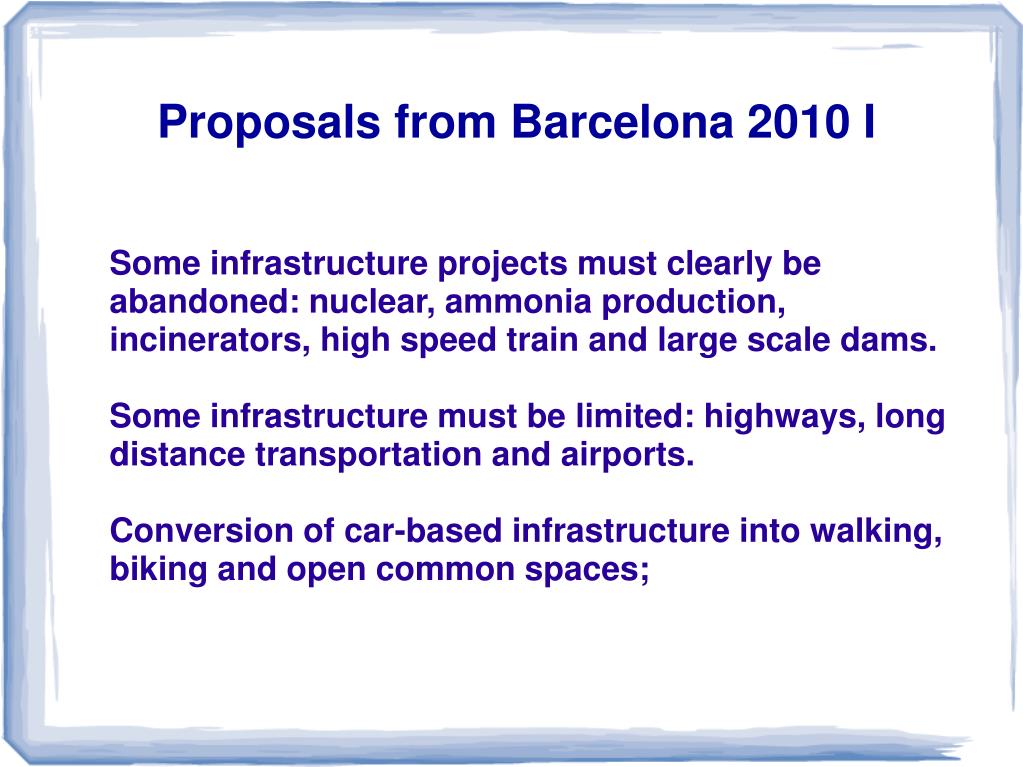 Proposals from Barcelona 2010 I

Some infrastructure projects must clearly be abandoned: nuclear, ammonia production, incinerators, high speed train and large scale dams.

Some infrastructure must be limited: highways, long distance transportation and airports.

Conversion of car-based infrastructure into walking, biking and open common spaces;